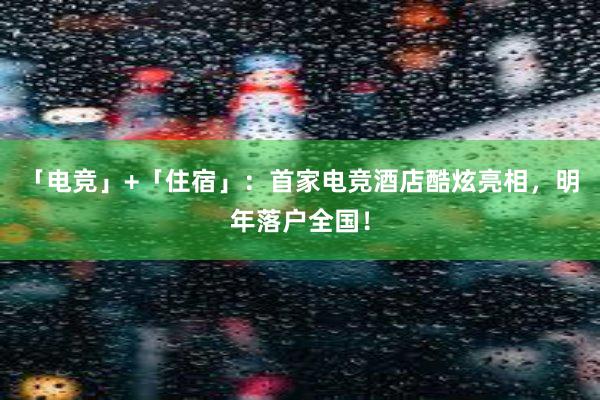 「电竞」+「住宿」：首家电竞酒店酷炫亮相，明年落户全国！